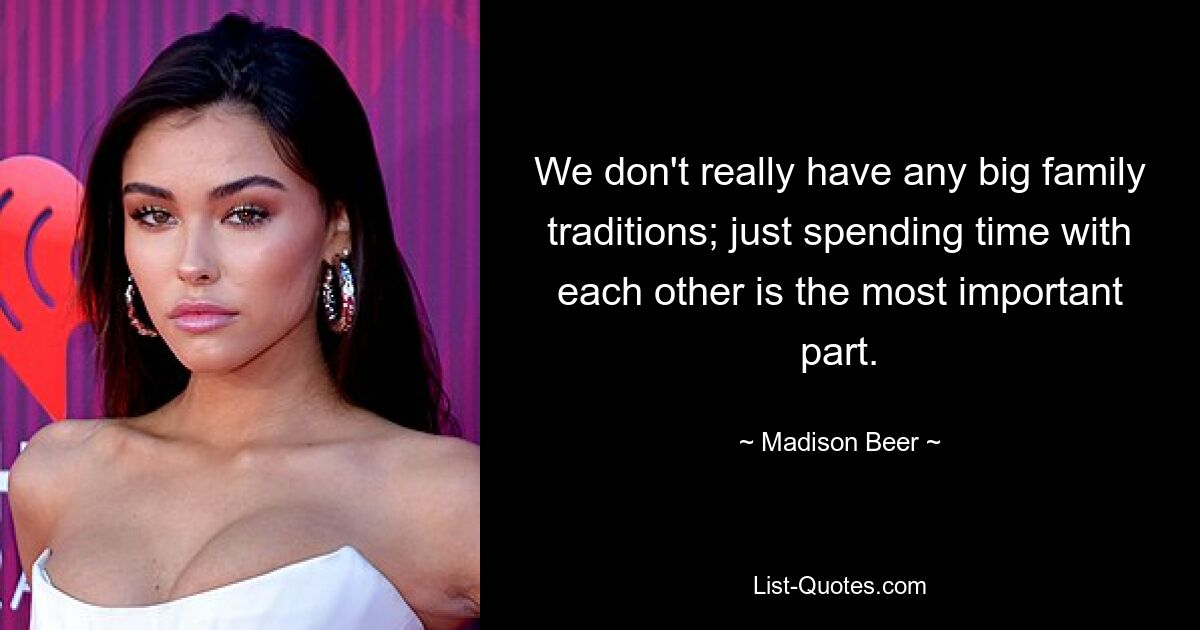 We don't really have any big family traditions; just spending time with each other is the most important part.

~ Madison Beer ~

List-Quotes.com